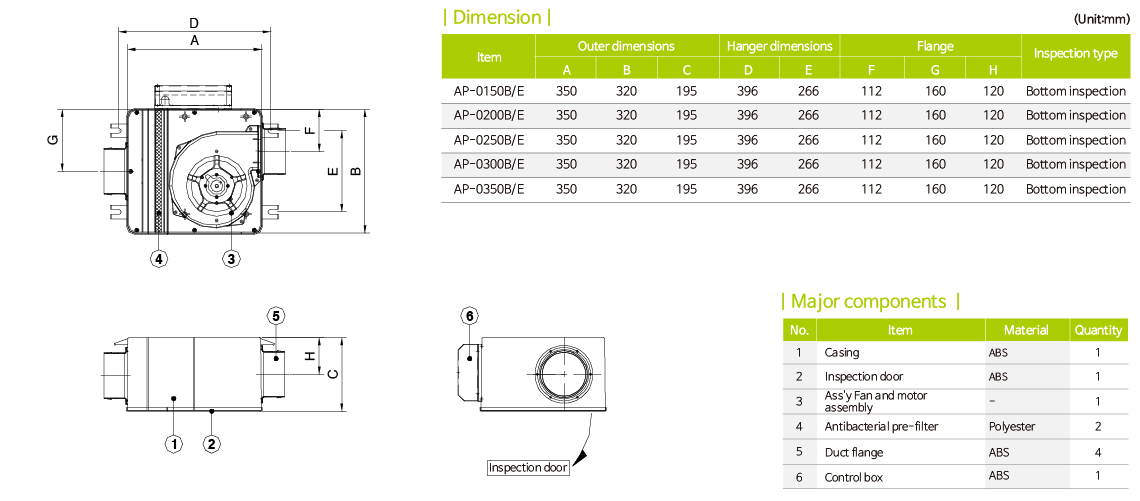 D
A
G
F
E
B
4
3
5
H
C
1
2
6
Inspection door

| Dimension | (Unit:mm)

| Item | Outer dimensions A | Outer dimensions B | Outer dimensions C | Hanger dimensions D | Hanger dimensions E | Flange F | Flange G | Flange H | Inspection type |
|---|---|---|---|---|---|---|---|---|---|
| AP-0150B/E | 350 | 320 | 195 | 396 | 266 | 112 | 160 | 120 | Bottom inspection |
| AP-0200B/E | 350 | 320 | 195 | 396 | 266 | 112 | 160 | 120 | Bottom inspection |
| AP-0250B/E | 350 | 320 | 195 | 396 | 266 | 112 | 160 | 120 | Bottom inspection |
| AP-0300B/E | 350 | 320 | 195 | 396 | 266 | 112 | 160 | 120 | Bottom inspection |
| AP-0350B/E | 350 | 320 | 195 | 396 | 266 | 112 | 160 | 120 | Bottom inspection |

| Major components |

| No. | Item | Material | Quantity |
|---|---|---|---|
| 1 | Casing | ABS | 1 |
| 2 | Inspection door | ABS | 1 |
| 3 | Ass'y Fan and motor assembly | - | 1 |
| 4 | Antibacterial pre-filter | Polyester | 2 |
| 5 | Duct flange | ABS | 4 |
| 6 | Control box | ABS | 1 |